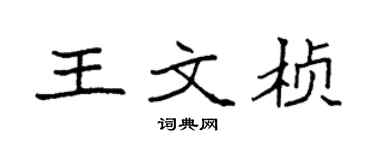 王文桢

词典网